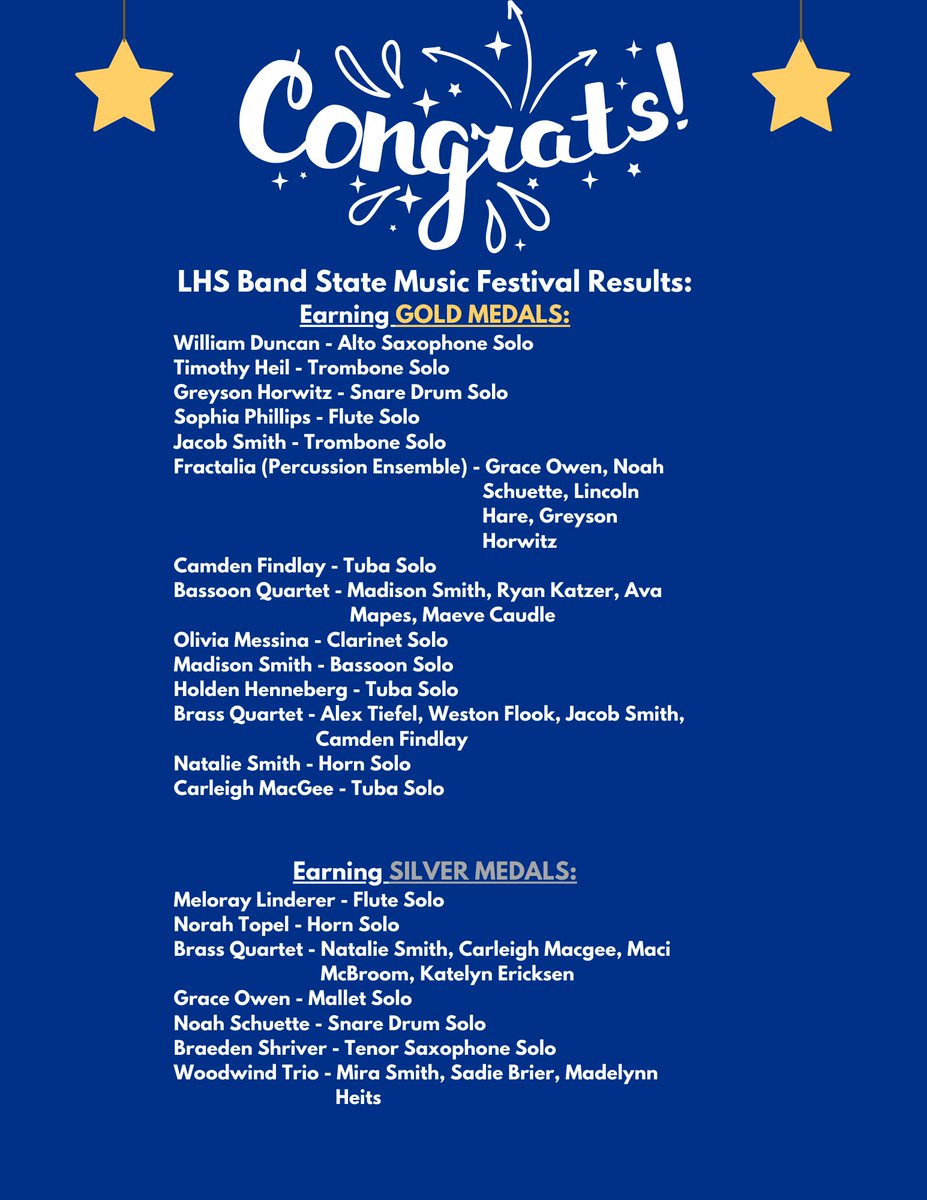 Congrats!

LHS Band State Music Festival Results:
Earning GOLD MEDALS:
William Duncan - Alto Saxophone Solo
Timothy Heil - Trombone Solo
Greyson Horwitz - Snare Drum Solo
Sophia Phillips - Flute Solo
Jacob Smith - Trombone Solo
Fractalia (Percussion Ensemble) - Grace Owen, Noah Schuette, Lincoln Hare, Greyson Horwitz
Camden Findlay - Tuba Solo
Bassoon Quartet - Madison Smith, Ryan Katzer, Ava Mapes, Maeve Caudle
Olivia Messina - Clarinet Solo
Madison Smith - Bassoon Solo
Holden Henneberg - Tuba Solo
Brass Quartet - Alex Tiefel, Weston Flook, Jacob Smith, Camden Findlay
Natalie Smith - Horn Solo
Carleigh MacGee - Tuba Solo

Earning SILVER MEDALS:
Meloray Linderer - Flute Solo
Norah Topel - Horn Solo
Brass Quartet - Natalie Smith, Carleigh Macgee, Maci McBroom, Katelyn Ericksen
Grace Owen - Mallet Solo
Noah Schuette - Snare Drum Solo
Braeden Shriver - Tenor Saxophone Solo
Woodwind Trio - Mira Smith, Sadie Brier, Madelynn Heits